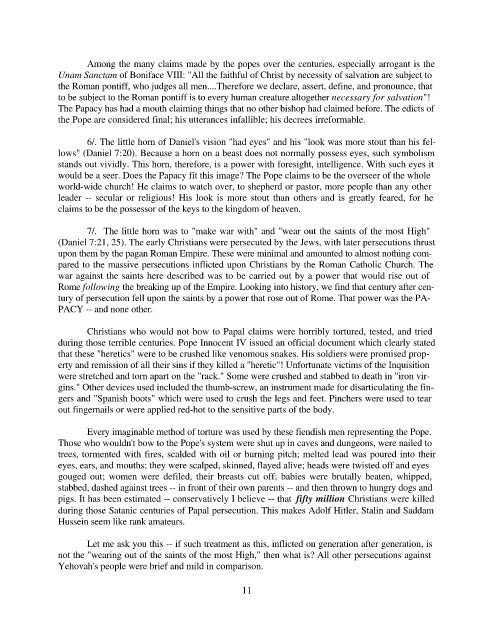 Among the many claims made by the popes over the centuries, especially arrogant is the Unam Sanctam of Boniface VIII: "All the faithful of Christ by necessity of salvation are subject to the Roman pontiff, who judges all men....Therefore we declare, assert, define, and pronounce, that to be subject to the Roman pontiff is to every human creature altogether necessary for salvation"! The Papacy has had a mouth claiming things that no other bishop had claimed before. The edicts of the Pope are considered final; his utterances infallible; his decrees irreformable.

6/. The little horn of Daniel's vision "had eyes" and his "look was more stout than his fellows" (Daniel 7:20). Because a horn on a beast does not normally possess eyes, such symbolism stands out vividly. This horn, therefore, is a power with foresight, intelligence. With such eyes it would be a seer. Does the Papacy fit this image? The Pope claims to be the overseer of the whole world-wide church! He claims to watch over, to shepherd or pastor, more people than any other leader -- secular or religious! His look is more stout than others and is greatly feared, for he claims to be the possessor of the keys to the kingdom of heaven.

7/. The little horn was to "make war with" and "wear out the saints of the most High" (Daniel 7:21, 25). The early Christians were persecuted by the Jews, with later persecutions thrust upon them by the pagan Roman Empire. These were minimal and amounted to almost nothing compared to the massive persecutions inflicted upon Christians by the Roman Catholic Church. The war against the saints here described was to be carried out by a power that would rise out of Rome following the breaking up of the Empire. Looking into history, we find that century after century of persecution fell upon the saints by a power that rose out of Rome. That power was the PAPACY -- and none other.

Christians who would not bow to Papal claims were horribly tortured, tested, and tried during those terrible centuries. Pope Innocent IV issued an official document which clearly stated that these "heretics" were to be crushed like venomous snakes. His soldiers were promised property and remission of all their sins if they killed a "heretic"! Unfortunate victims of the Inquisition were stretched and torn apart on the "rack." Some were crushed and stabbed to death in "iron virgins." Other devices used included the thumb-screw, an instrument made for disarticulating the fingers and "Spanish boots" which were used to crush the legs and feet. Pinchers were used to tear out fingernails or were applied red-hot to the sensitive parts of the body.

Every imaginable method of torture was used by these fiendish men representing the Pope. Those who wouldn't bow to the Pope's system were shut up in caves and dungeons, were nailed to trees, tormented with fires, scalded with oil or burning pitch; melted lead was poured into their eyes, ears, and mouths; they were scalped, skinned, flayed alive; heads were twisted off and eyes gouged out; women were defiled, their breasts cut off; babies were brutally beaten, whipped, stabbed, dashed against trees -- in front of their own parents -- and then thrown to hungry dogs and pigs. It has been estimated -- conservatively I believe -- that fifty million Christians were killed during those Satanic centuries of Papal persecution. This makes Adolf Hitler, Stalin and Saddam Hussein seem like rank amateurs.

Let me ask you this -- if such treatment as this, inflicted on generation after generation, is not the "wearing out of the saints of the most High," then what is? All other persecutions against Yehovah's people were brief and mild in comparison.

11